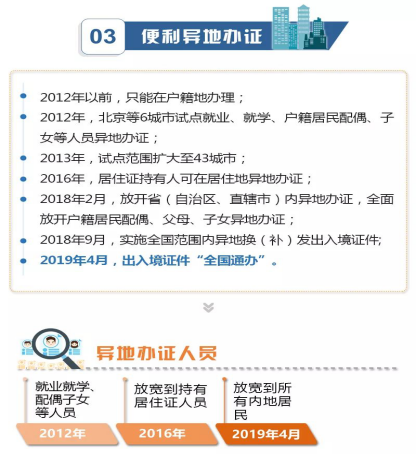 03 便利异地办证

2012年以前，只能在户籍地办理；

2012年，北京等6城市试点就业、就学、户籍居民配偶、子女等人员异地办证；

2013年，试点范围扩大至43城市；

2016年，居住证持有人可在居住地异地办证；

2018年2月，放开省（自治区、直辖市）内异地办证，全面放开户籍居民配偶、父母、子女异地办证；

2018年9月，实施全国范围内异地换（补）发出入境证件;

2019年4月，出入境证件“全国通办”。

异地办证人员

就业就学、配偶子女等人员

2012年

放宽到持有居住证人员

2016年

放宽到所有内地居民

2019年4月